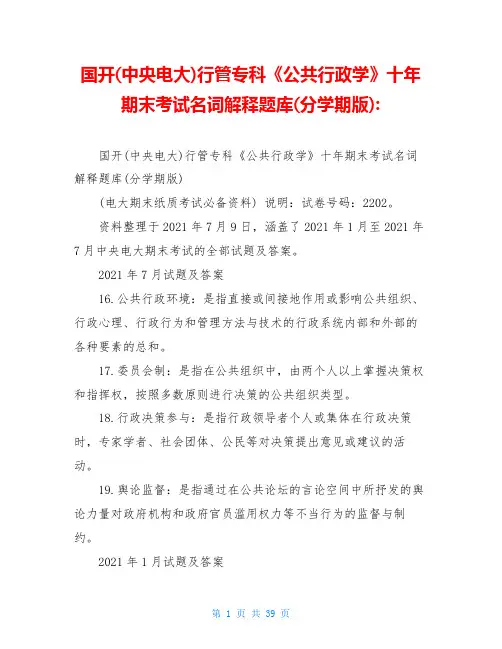 国开(中央电大)行管专科《公共行政学》十年期末考试名词解释题库(分学期版):

国开(中央电大)行管专科《公共行政学》十年期末考试名词解释题库(分学期版)

(电大期末纸质考试必备资料) 说明：试卷号码：2202。

资料整理于 2021 年 7 月 9 日，涵盖了 2021 年 1 月至 2021 年 7 月中央电大期末考试的全部试题及答案。

2021 年 7 月试题及答案

16.公共行政环境：是指直接或间接地作用或影响公共组织、行政心理、行政行为和管理方法与技术的行政系统内部和外部的各种要素的总和。

17.委员会制：是指在公共组织中，由两个人以上掌握决策权和指挥权，按照多数原则进行决策的公共组织类型。

18.行政决策参与：是指行政领导者个人或集体在行政决策时，专家学者、社会团体、公民等对决策提出意见或建议的活动。

19.舆论监督：是指通过在公共论坛的言论空间中所抒发的舆论力量对政府机构和政府官员滥用权力等不当行为的监督与制约。

2021 年 1 月试题及答案

第 1 页 共 39 页